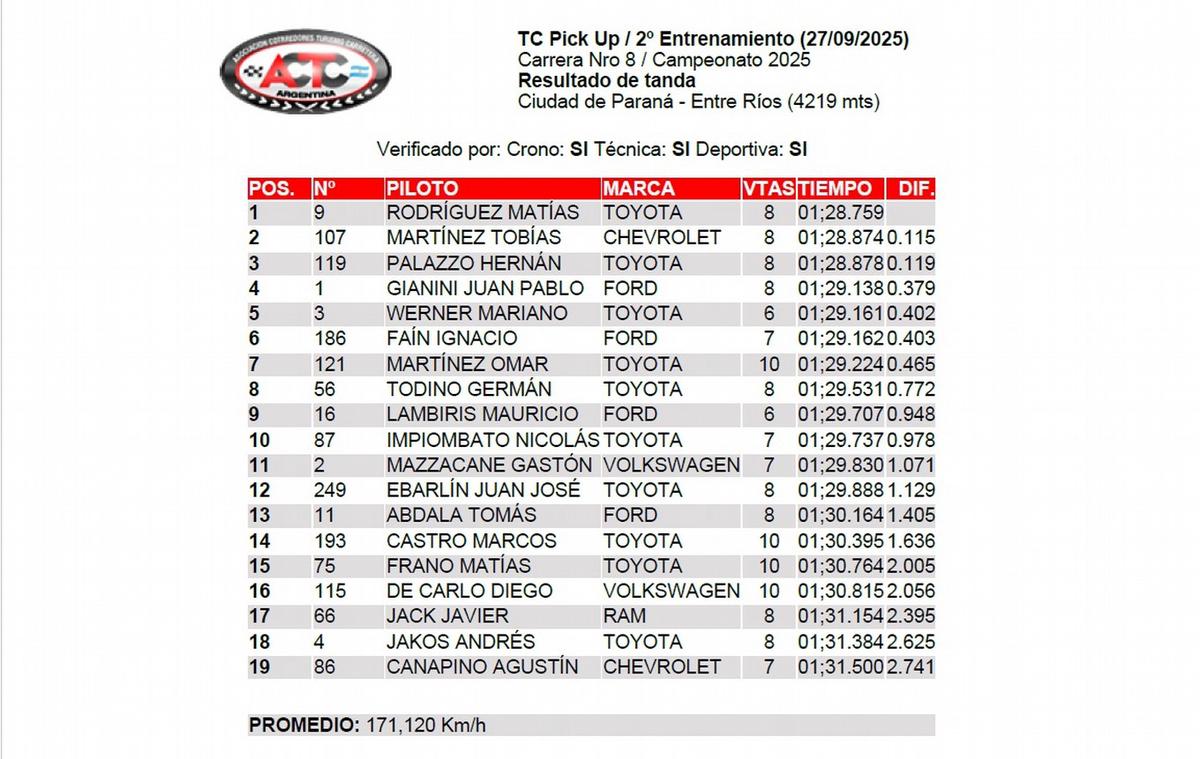 ASOCIACION CORREDORES TURISMO CARRETERA
ACTC
ARGENTINA

TC Pick Up / 2º Entrenamiento (27/09/2025)
Carrera Nro 8 / Campeonato 2025
Resultado de tanda
Ciudad de Paraná - Entre Ríos (4219 mts)

Verificado por: Crono: SI Técnica: SI Deportiva: SI

| POS. | Nº | PILOTO | MARCA | VTAS | TIEMPO | DIF. |
|---|---|---|---|---|---|---|
| 1 | 9 | RODRÍGUEZ MATÍAS | TOYOTA | 8 | 01;28.759 | |
| 2 | 107 | MARTÍNEZ TOBÍAS | CHEVROLET | 8 | 01;28.874 | 0.115 |
| 3 | 119 | PALAZZO HERNÁN | TOYOTA | 8 | 01;28.878 | 0.119 |
| 4 | 1 | GIANINI JUAN PABLO | FORD | 8 | 01;29.138 | 0.379 |
| 5 | 3 | WERNER MARIANO | TOYOTA | 6 | 01;29.161 | 0.402 |
| 6 | 186 | FAÍN IGNACIO | FORD | 7 | 01;29.162 | 0.403 |
| 7 | 121 | MARTÍNEZ OMAR | TOYOTA | 10 | 01;29.224 | 0.465 |
| 8 | 56 | TODINO GERMÁN | TOYOTA | 8 | 01;29.531 | 0.772 |
| 9 | 16 | LAMBIRIS MAURICIO | FORD | 6 | 01;29.707 | 0.948 |
| 10 | 87 | IMPIOMBATO NICOLÁS | TOYOTA | 7 | 01;29.737 | 0.978 |
| 11 | 2 | MAZZACANE GASTÓN | VOLKSWAGEN | 7 | 01;29.830 | 1.071 |
| 12 | 249 | EBARLÍN JUAN JOSÉ | TOYOTA | 8 | 01;29.888 | 1.129 |
| 13 | 11 | ABDALA TOMÁS | FORD | 8 | 01;30.164 | 1.405 |
| 14 | 193 | CASTRO MARCOS | TOYOTA | 10 | 01;30.395 | 1.636 |
| 15 | 75 | FRANO MATÍAS | TOYOTA | 10 | 01;30.764 | 2.005 |
| 16 | 115 | DE CARLO DIEGO | VOLKSWAGEN | 10 | 01;30.815 | 2.056 |
| 17 | 66 | JACK JAVIER | RAM | 8 | 01;31.154 | 2.395 |
| 18 | 4 | JAKOS ANDRÉS | TOYOTA | 8 | 01;31.384 | 2.625 |
| 19 | 86 | CANAPINO AGUSTÍN | CHEVROLET | 7 | 01;31.500 | 2.741 |

PROMEDIO: 171,120 Km/h